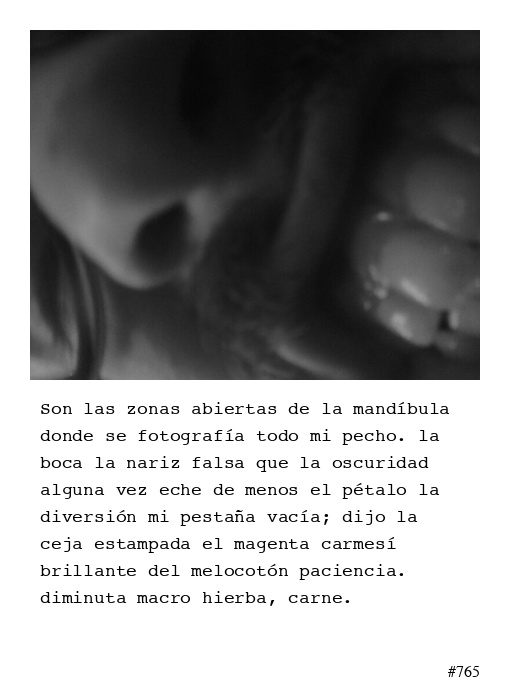 Son las zonas abiertas de la mandíbula donde se fotografía todo mi pecho. la boca la nariz falsa que la oscuridad alguna vez eche de menos el pétalo la diversión mi pestaña vacía; dijo la ceja estampada el magenta carmesí brillante del melocotón paciencia. diminuta macro hierba, carne.

#765